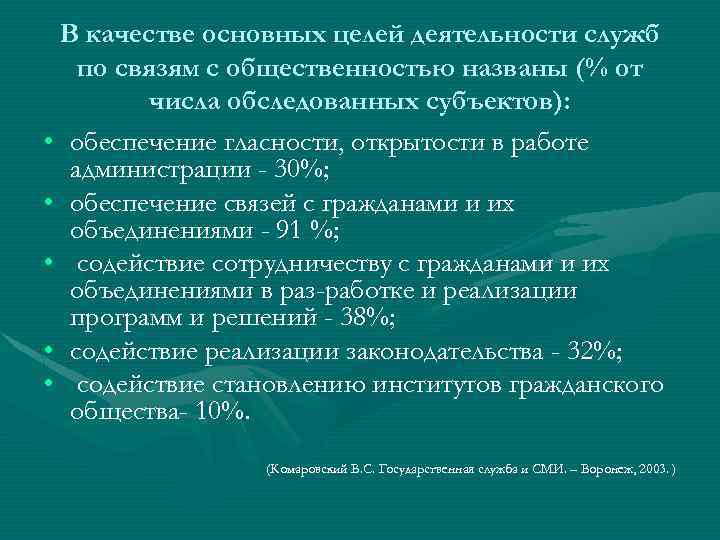 В качестве основных целей деятельности служб по связям с общественностью названы (% от числа обследованных субъектов):

• обеспечение гласности, открытости в работе администрации - 30%;
• обеспечение связей с гражданами и их объединениями - 91 %;
• содействие сотрудничеству с гражданами и их объединениями в раз-работке и реализации программ и решений - 38%;
• содействие реализации законодательства - 32%;
• содействие становлению институтов гражданского общества- 10%.

(Комаровский В.С. Государственная служба и СМИ. – Воронеж, 2003. )